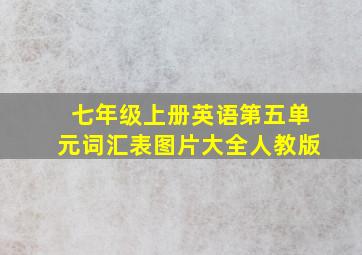 七年级上册英语第五单元词汇表图片大全人教版